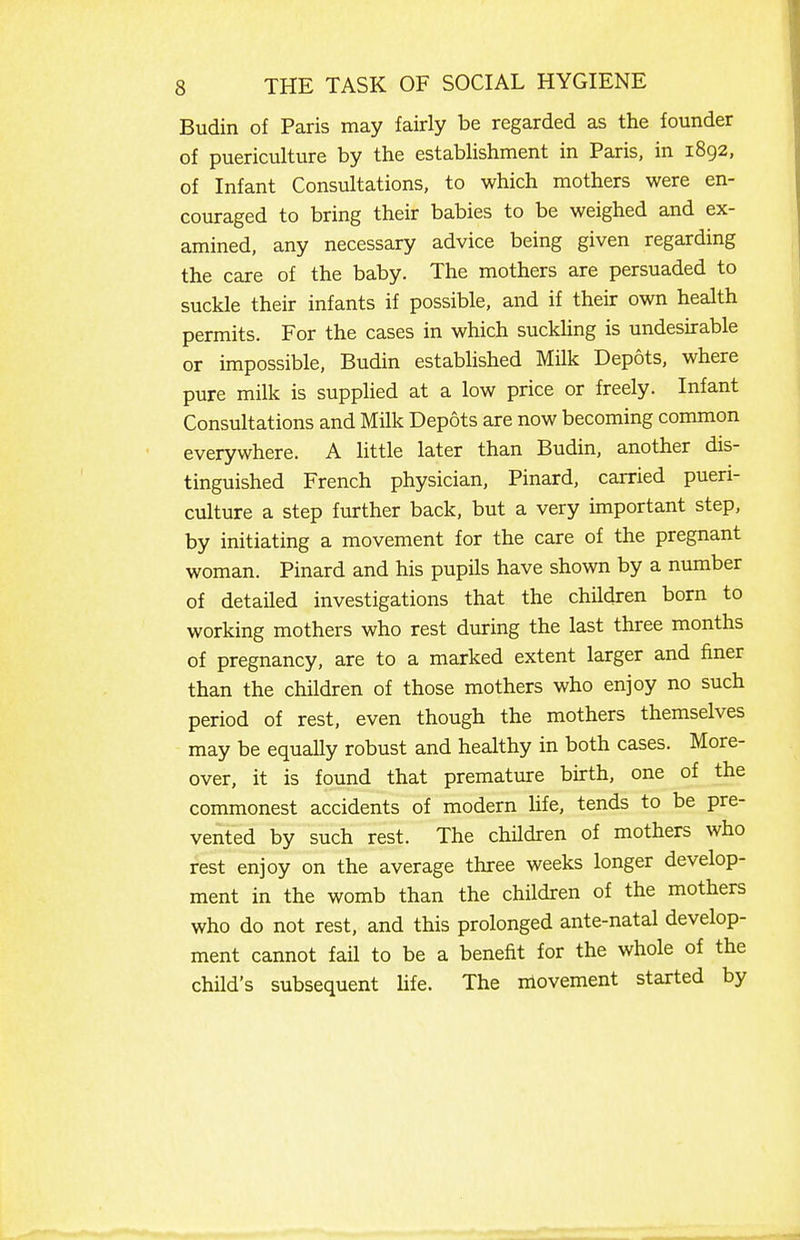 8 THE TASK OF SOCIAL HYGIENE

Budin of Paris may fairly be regarded as the founder of puericulture by the establishment in Paris, in 1892, of Infant Consultations, to which mothers were encouraged to bring their babies to be weighed and examined, any necessary advice being given regarding the care of the baby. The mothers are persuaded to suckle their infants if possible, and if their own health permits. For the cases in which suckling is undesirable or impossible, Budin established Milk Depôts, where pure milk is supplied at a low price or freely. Infant Consultations and Milk Depôts are now becoming common everywhere. A little later than Budin, another distinguished French physician, Pinard, carried puericulture a step further back, but a very important step, by initiating a movement for the care of the pregnant woman. Pinard and his pupils have shown by a number of detailed investigations that the children born to working mothers who rest during the last three months of pregnancy, are to a marked extent larger and finer than the children of those mothers who enjoy no such period of rest, even though the mothers themselves may be equally robust and healthy in both cases. Moreover, it is found that premature birth, one of the commonest accidents of modern life, tends to be prevented by such rest. The children of mothers who rest enjoy on the average three weeks longer development in the womb than the children of the mothers who do not rest, and this prolonged ante-natal development cannot fail to be a benefit for the whole of the child's subsequent life. The movement started by